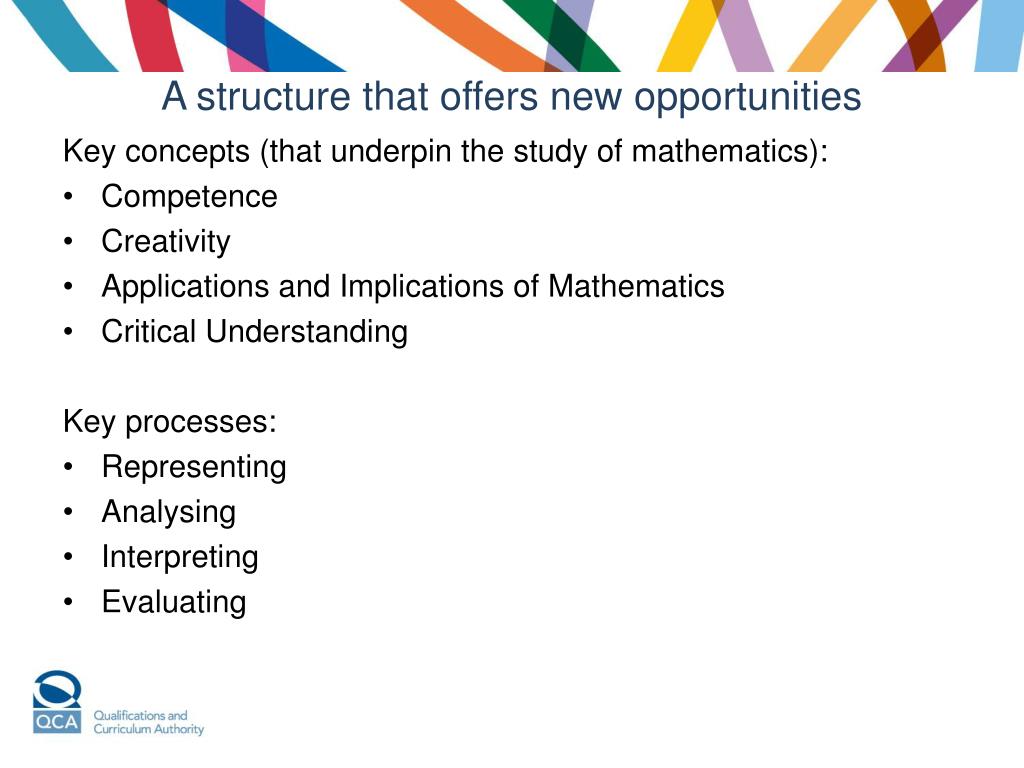 A structure that offers new opportunities

Key concepts (that underpin the study of mathematics):
• Competence
• Creativity
• Applications and Implications of Mathematics
• Critical Understanding

Key processes:
• Representing
• Analysing
• Interpreting
• Evaluating

QCA Qualifications and Curriculum Authority